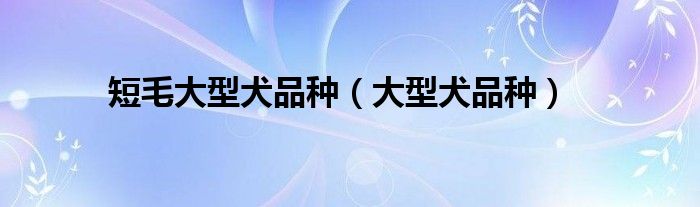 短毛大型犬品种（大型犬品种）